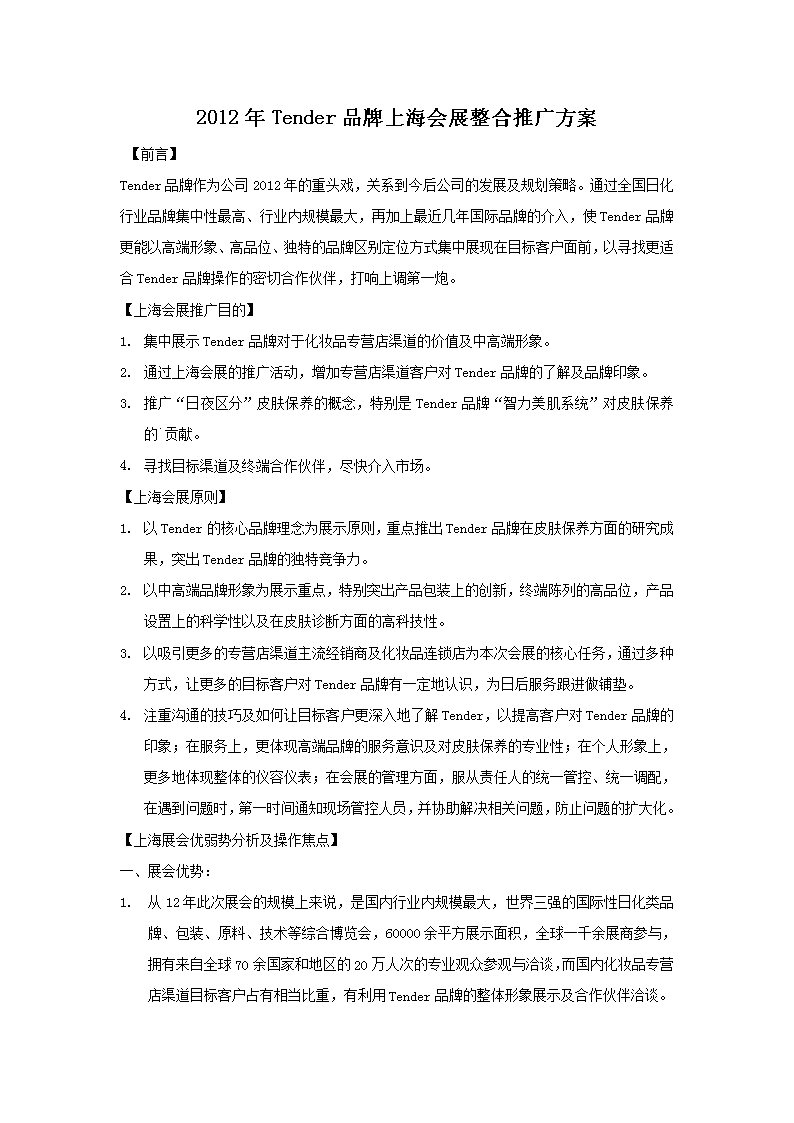 2012年Tender品牌上海会展整合推广方案

【前言】

Tender品牌作为公司2012年的重头戏，关系到今后公司的发展及规划策略。通过全国日化行业品牌集中性最高、行业内规模最大，再加上最近几年国际品牌的介入，使Tender品牌更能以高端形象、高品位、独特的品牌区别定位方式集中展现在目标客户面前，以寻找更适合Tender品牌操作的密切合作伙伴，打响上调第一炮。

【上海会展推广目的】

1. 集中展示Tender品牌对于化妆品专营店渠道的价值及中高端形象。

2. 通过上海会展的推广活动，增加专营店渠道客户对Tender品牌的了解及品牌印象。

3. 推广“日夜区分”皮肤保养的概念，特别是Tender品牌“智力美肌系统”对皮肤保养的`贡献。

4. 寻找目标渠道及终端合作伙伴，尽快介入市场。

【上海会展原则】

1. 以Tender的核心品牌理念为展示原则，重点推出Tender品牌在皮肤保养方面的研究成果，突出Tender品牌的独特竞争力。

2. 以中高端品牌形象为展示重点，特别突出产品包装上的创新，终端陈列的高品位，产品设置上的科学性以及在皮肤诊断方面的高科技性。

3. 以吸引更多的专营店渠道主流经销商及化妆品连锁店为本次会展的核心任务，通过多种方式，让更多的目标客户对Tender品牌有一定地认识，为日后服务跟进做铺垫。

4. 注重沟通的技巧及如何让目标客户更深入地了解Tender，以提高客户对Tender品牌的印象；在服务上，更体现高端品牌的服务意识及对皮肤保养的专业性；在个人形象上，更多地体现整体的仪容仪表；在会展的管理方面，服从责任人的统一管控、统一调配，在遇到问题时，第一时间通知现场管控人员，并协助解决相关问题，防止问题的扩大化。

【上海展会优弱势分析及操作焦点】

一、展会优势：

1. 从12年此次展会的规模上来说，是国内行业内规模最大，世界三强的国际性日化类品牌、包装、原料、技术等综合博览会，60000余平方展示面积，全球一千余展商参与，拥有来自全球70余国家和地区的20万人次的专业观众参观与洽谈，而国内化妆品专营店渠道目标客户占有相当比重，有利用Tender品牌的整体形象展示及合作伙伴洽谈。